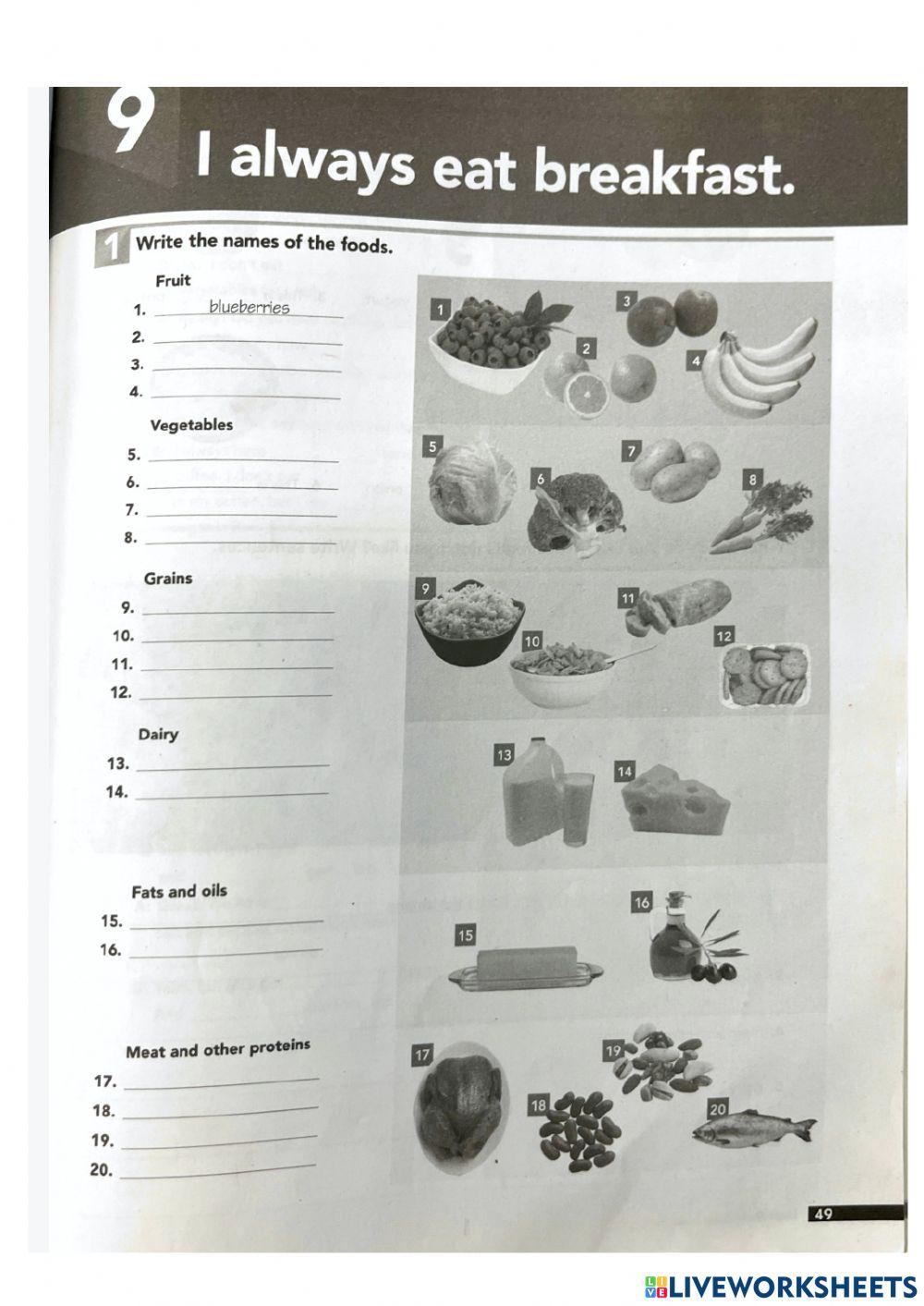 9 I always eat breakfast.

1 Write the names of the foods.

Fruit
1. blueberries
2. 
3. 
4. 

Vegetables
5. 
6. 
7. 
8. 

Grains
9. 
10. 
11. 
12. 

Dairy
13. 
14. 

Fats and oils
15. 
16. 

Meat and other proteins
17. 
18. 
19. 
20. 

1 2 3 4 5 6 7 8 9 10 11 12 13 14 15 16 17 18 19 20

49

LIVEWORKSHEETS